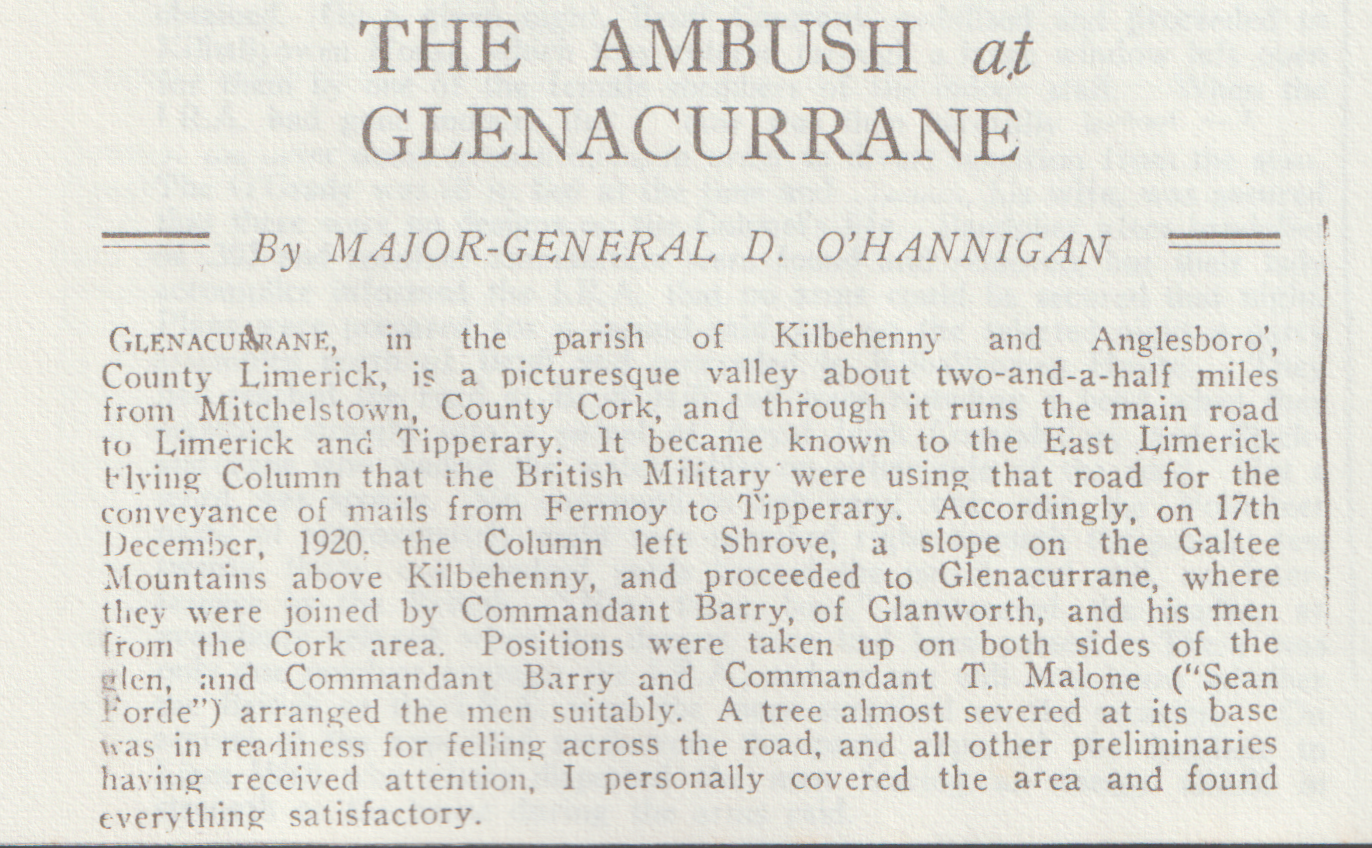 THE AMBUSH at GLENACURRANE

By MAJOR-GENERAL D. O'HANNIGAN

GLENACURRANE, in the parish of Kilbehenny and Anglesboro', County Limerick, is a picturesque valley about two-and-a-half miles from Mitchelstown, County Cork, and through it runs the main road to Limerick and Tipperary. It became known to the East Limerick Flying Column that the British Military were using that road for the conveyance of mails from Fermoy to Tipperary. Accordingly, on 17th December, 1920, the Column left Shrove, a slope on the Galtee Mountains above Kilbehenny, and proceeded to Glenacurrane, where they were joined by Commandant Barry, of Glanworth, and his men from the Cork area. Positions were taken up on both sides of the glen, and Commandant Barry and Commandant T. Malone ("Sean Forde") arranged the men suitably. A tree almost severed at its base was in readiness for felling across the road, and all other preliminaries having received attention, I personally covered the area and found everything satisfactory.